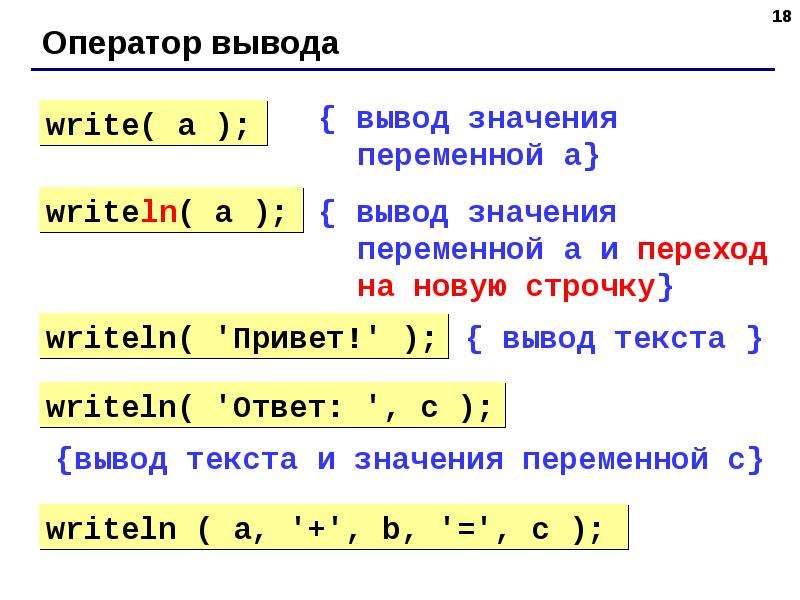 18

Оператор вывода

write( a );

{ вывод значения переменной a}

writeln( a );

{ вывод значения переменной a и переход на новую строчку}

writeln( 'Привет!' );

{ вывод текста }

writeln( 'Ответ: ', c );

{вывод текста и значения переменной c}

writeln ( a, '+', b, '=', c );